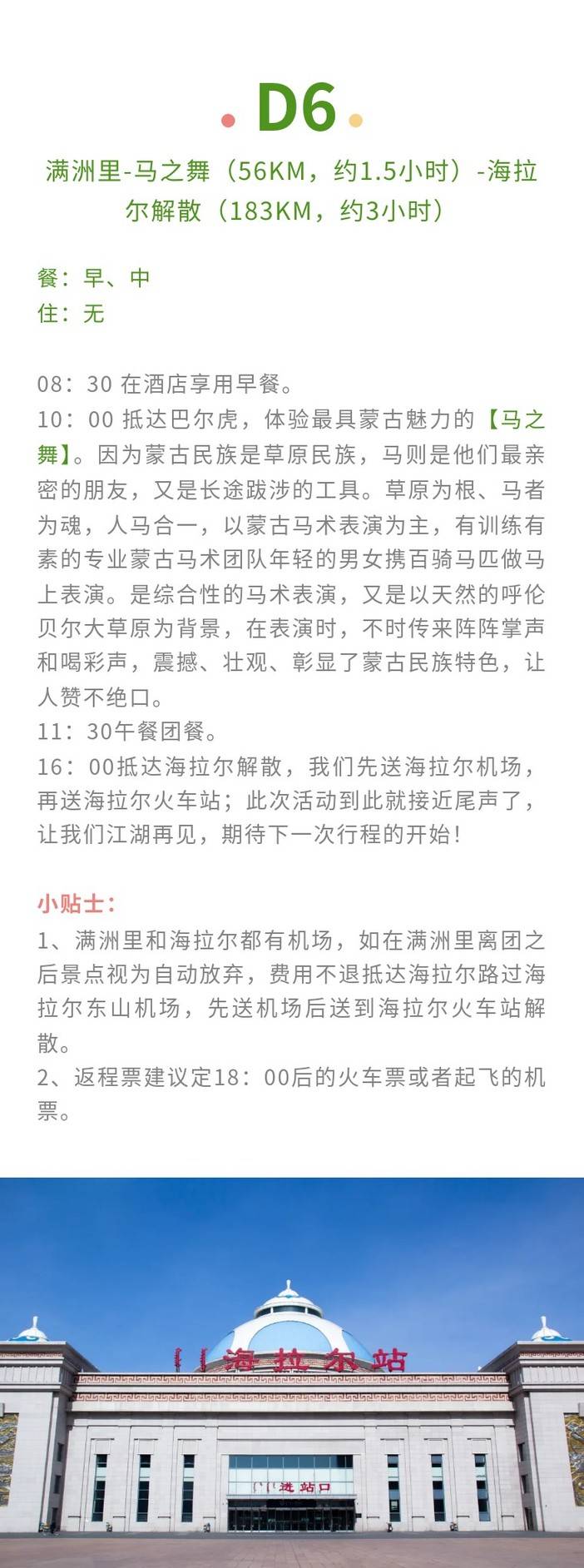 D6

满洲里-马之舞（56KM，约1.5小时）-海拉尔解散（183KM，约3小时）

餐：早、中
住：无

08：30 在酒店享用早餐。
10：00 抵达巴尔虎，体验最具蒙古魅力的【马之舞】。因为蒙古民族是草原民族，马则是他们最亲密的朋友，又是长途跋涉的工具。草原为根、马者为魂，人马合一，以蒙古马术表演为主，有训练有素的专业蒙古马术团队年轻的男女携百骑马匹做马上表演。是综合性的马术表演，又是以天然的呼伦贝尔大草原为背景，在表演时，不时传来阵阵掌声和喝彩声，震撼、壮观、彰显了蒙古民族特色，让人赞不绝口。
11：30午餐团餐。
16：00抵达海拉尔解散，我们先送海拉尔机场，再送海拉尔火车站；此次活动到此就接近尾声了，让我们江湖再见，期待下一次行程的开始！

小贴士：
1、满洲里和海拉尔都有机场，如在满洲里离团之后景点视为自动放弃，费用不退抵达海拉尔路过海拉尔东山机场，先送机场后送到海拉尔火车站解散。
2、返程票建议定18：00后的火车票或者起飞的机票。

海拉尔站
进站口